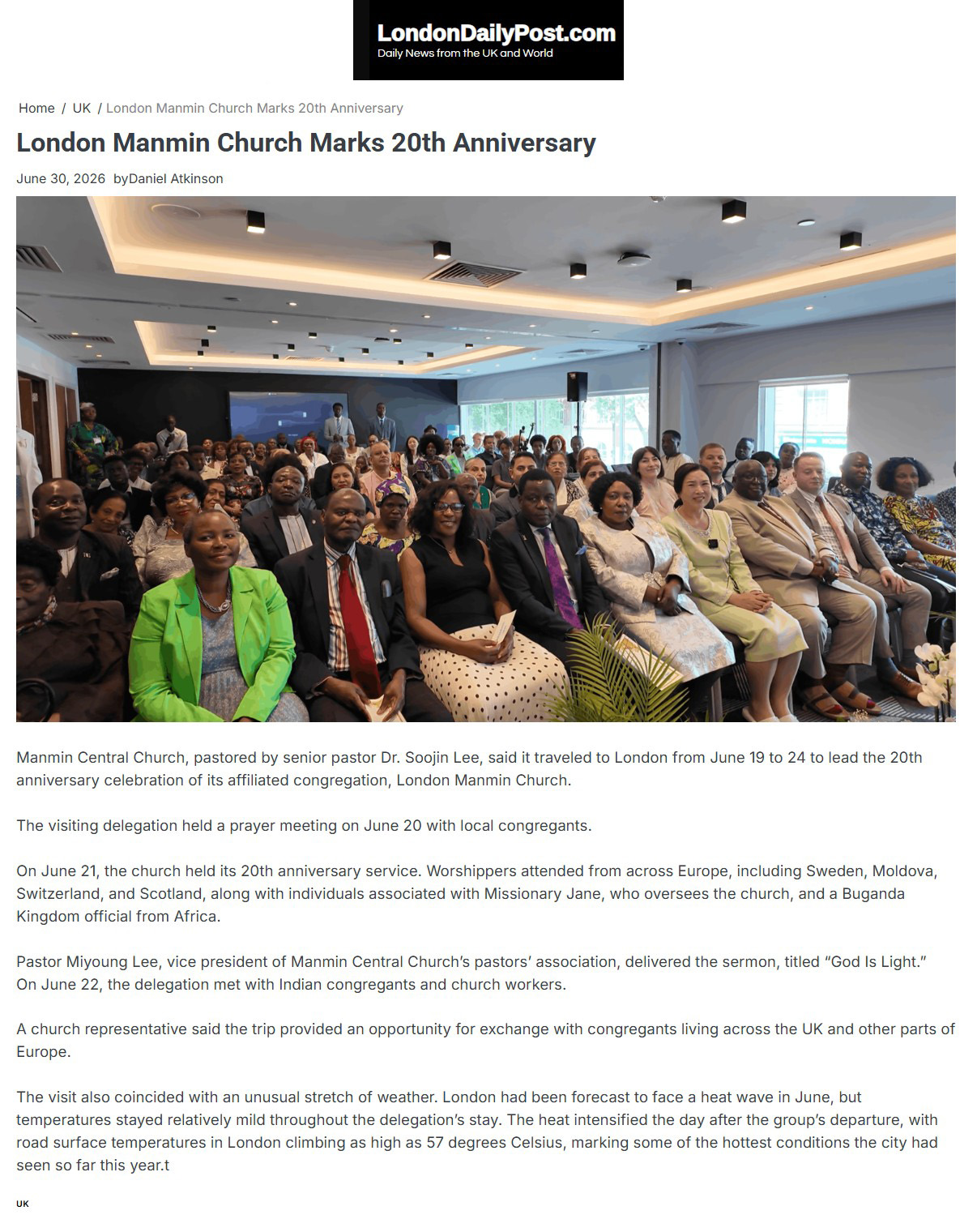 LondonDailyPost.com
Daily News from the UK and World

Home / UK / London Manmin Church Marks 20th Anniversary

London Manmin Church Marks 20th Anniversary

June 30, 2026 byDaniel Atkinson

Manmin Central Church, pastored by senior pastor Dr. Soojin Lee, said it traveled to London from June 19 to 24 to lead the 20th anniversary celebration of its affiliated congregation, London Manmin Church.

The visiting delegation held a prayer meeting on June 20 with local congregants.

On June 21, the church held its 20th anniversary service. Worshippers attended from across Europe, including Sweden, Moldova, Switzerland, and Scotland, along with individuals associated with Missionary Jane, who oversees the church, and a Buganda Kingdom official from Africa.

Pastor Miyoung Lee, vice president of Manmin Central Church's pastors' association, delivered the sermon, titled "God Is Light." On June 22, the delegation met with Indian congregants and church workers.

A church representative said the trip provided an opportunity for exchange with congregants living across the UK and other parts of Europe.

The visit also coincided with an unusual stretch of weather. London had been forecast to face a heat wave in June, but temperatures stayed relatively mild throughout the delegation's stay. The heat intensified the day after the group's departure, with road surface temperatures in London climbing as high as 57 degrees Celsius, marking some of the hottest conditions the city had seen so far this year.t

UK